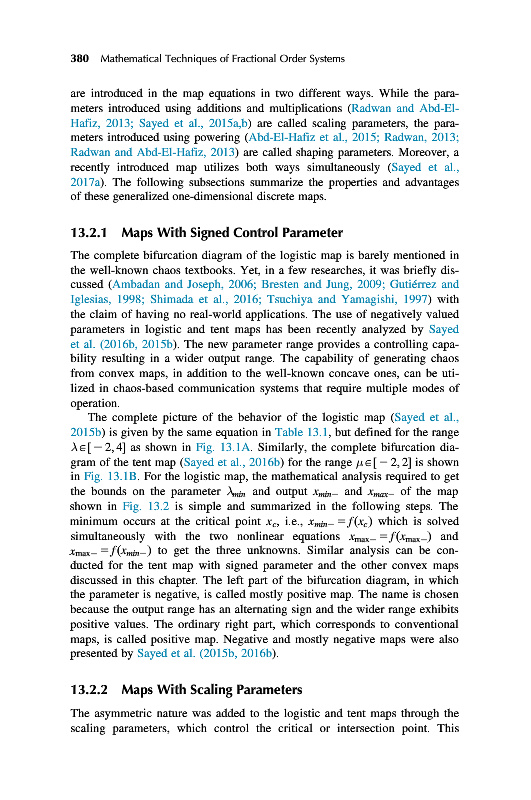 380 Mathematical Techniques of Fractional Order Systems

are introduced in the map equations in two different ways. While the parameters introduced using additions and multiplications (Radwan and Abd-El-Hafiz, 2013; Sayed et al., 2015a,b) are called scaling parameters, the parameters introduced using powering (Abd-El-Hafiz et al., 2015; Radwan, 2013; Radwan and Abd-El-Hafiz, 2013) are called shaping parameters. Moreover, a recently introduced map utilizes both ways simultaneously (Sayed et al., 2017a). The following subsections summarize the properties and advantages of these generalized one-dimensional discrete maps.

13.2.1 Maps With Signed Control Parameter

The complete bifurcation diagram of the logistic map is barely mentioned in the well-known chaos textbooks. Yet, in a few researches, it was briefly discussed (Ambadan and Joseph, 2006; Bresten and Jung, 2009; Gutiérrez and Iglesias, 1998; Shimada et al., 2016; Tsuchiya and Yamagishi, 1997) with the claim of having no real-world applications. The use of negatively valued parameters in logistic and tent maps has been recently analyzed by Sayed et al. (2016b, 2015b). The new parameter range provides a controlling capability resulting in a wider output range. The capability of generating chaos from convex maps, in addition to the well-known concave ones, can be utilized in chaos-based communication systems that require multiple modes of operation.

The complete picture of the behavior of the logistic map (Sayed et al., 2015b) is given by the same equation in Table 13.1, but defined for the range $\lambda \in [-2, 4]$ as shown in Fig. 13.1A. Similarly, the complete bifurcation diagram of the tent map (Sayed et al., 2016b) for the range $\mu \in [-2, 2]$ is shown in Fig. 13.1B. For the logistic map, the mathematical analysis required to get the bounds on the parameter $\lambda_{min}$ and output $x_{min-}$ and $x_{max-}$ of the map shown in Fig. 13.2 is simple and summarized in the following steps. The minimum occurs at the critical point $x_c$, i.e., $x_{min-} = f(x_c)$ which is solved simultaneously with the two nonlinear equations $x_{max-} = f(x_{max-})$ and $x_{max-} = f(x_{min-})$ to get the three unknowns. Similar analysis can be conducted for the tent map with signed parameter and the other convex maps discussed in this chapter. The left part of the bifurcation diagram, in which the parameter is negative, is called mostly positive map. The name is chosen because the output range has an alternating sign and the wider range exhibits positive values. The ordinary right part, which corresponds to conventional maps, is called positive map. Negative and mostly negative maps were also presented by Sayed et al. (2015b, 2016b).

13.2.2 Maps With Scaling Parameters

The asymmetric nature was added to the logistic and tent maps through the scaling parameters, which control the critical or intersection point. This